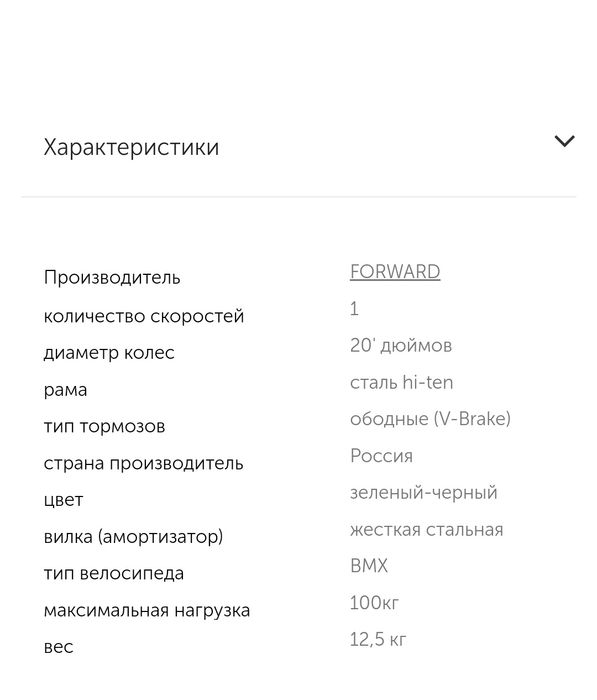 Характеристики

| | |
|---|---|
| Производитель | FORWARD |
| количество скоростей | 1 |
| диаметр колес | 20' дюймов |
| рама | сталь hi-ten |
| тип тормозов | ободные (V-Brake) |
| страна производитель | Россия |
| цвет | зеленый-черный |
| вилка (амортизатор) | жесткая стальная |
| тип велосипеда | BMX |
| максимальная нагрузка | 100кг |
| вес | 12,5 кг |